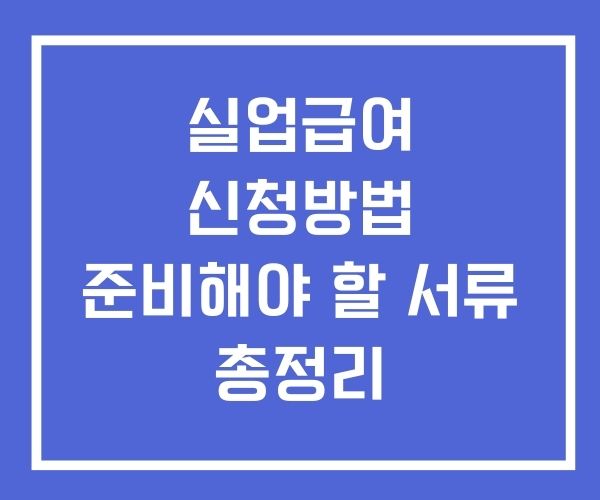 실업급여
신청방법
준비해야 할 서류
총정리